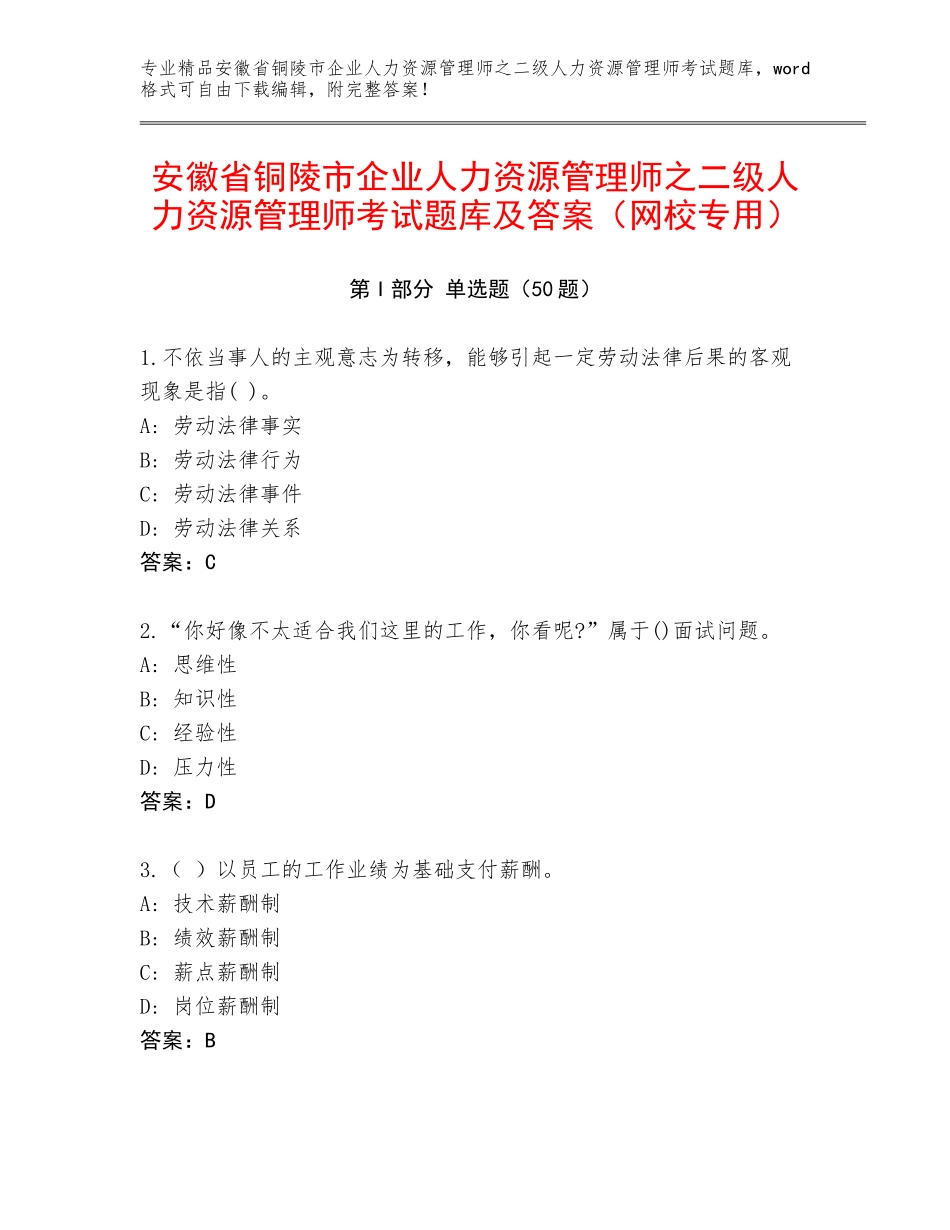 专业精品安徽省铜陵市企业人力资源管理师之二级人力资源管理师考试题库，word格式可自由下载编辑，附完整答案！

安徽省铜陵市企业人力资源管理师之二级人力资源管理师考试题库及答案（网校专用）

第Ⅰ部分 单选题（50题）

1.不依当事人的主观意志为转移，能够引起一定劳动法律后果的客观现象是指( )。
A：劳动法律事实
B：劳动法律行为
C：劳动法律事件
D：劳动法律关系
答案：C

2.“你好像不太适合我们这里的工作，你看呢?”属于()面试问题。
A：思维性
B：知识性
C：经验性
D：压力性
答案：D

3.（ ）以员工的工作业绩为基础支付薪酬。
A：技术薪酬制
B：绩效薪酬制
C：薪点薪酬制
D：岗位薪酬制
答案：B